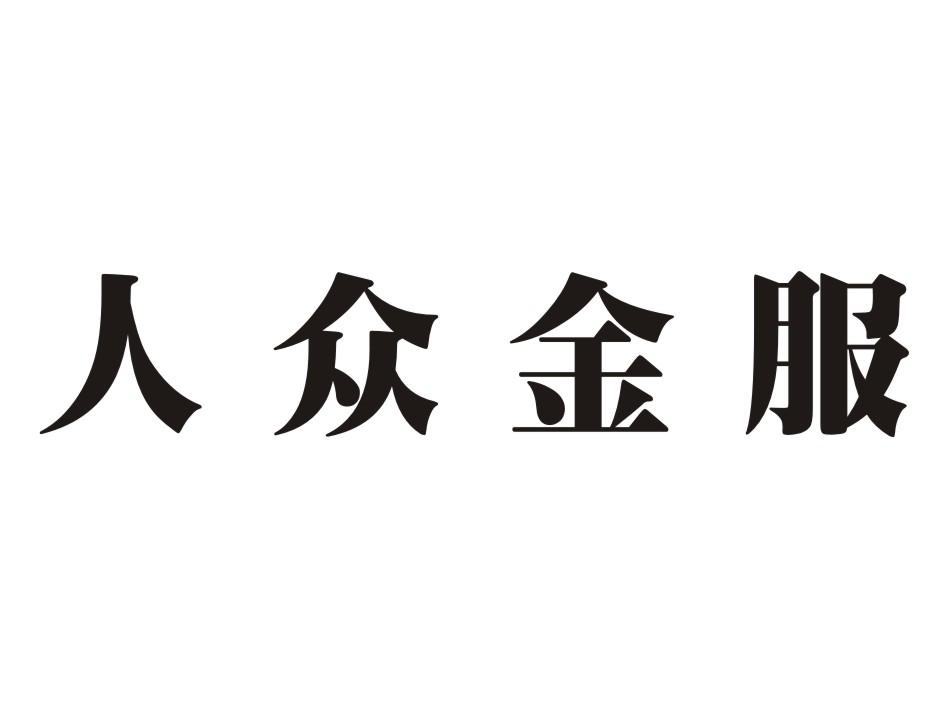 人众金服